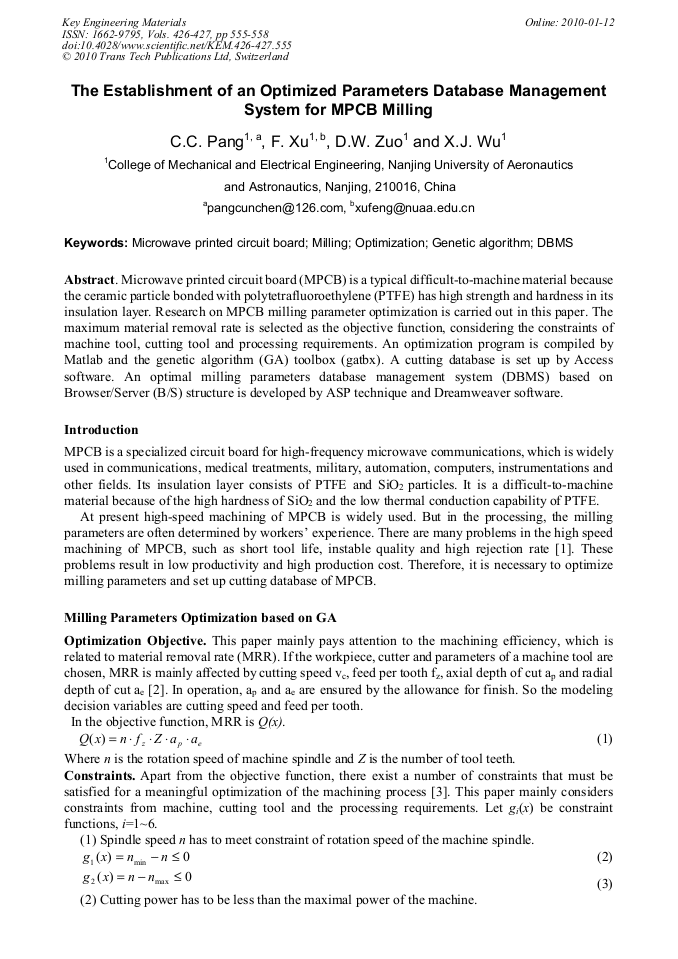 Key Engineering Materials
ISSN: 1662-9795, Vols. 426-427, pp 555-558
doi:10.4028/www.scientific.net/KEM.426-427.555
© 2010 Trans Tech Publications Ltd, Switzerland

Online: 2010-01-12

The Establishment of an Optimized Parameters Database Management System for MPCB Milling

C.C. Pang$^{1, a}$, F. Xu$^{1, b}$, D.W. Zuo$^{1}$ and X.J. Wu$^{1}$

$^{1}$College of Mechanical and Electrical Engineering, Nanjing University of Aeronautics and Astronautics, Nanjing, 210016, China

$^{a}$pangcunchen@126.com, $^{b}$xufeng@nuaa.edu.cn

Keywords: Microwave printed circuit board; Milling; Optimization; Genetic algorithm; DBMS

Abstract. Microwave printed circuit board (MPCB) is a typical difficult-to-machine material because the ceramic particle bonded with polytetrafluoroethylene (PTFE) has high strength and hardness in its insulation layer. Research on MPCB milling parameter optimization is carried out in this paper. The maximum material removal rate is selected as the objective function, considering the constraints of machine tool, cutting tool and processing requirements. An optimization program is compiled by Matlab and the genetic algorithm (GA) toolbox (gatbx). A cutting database is set up by Access software. An optimal milling parameters database management system (DBMS) based on Browser/Server (B/S) structure is developed by ASP technique and Dreamweaver software.

Introduction

MPCB is a specialized circuit board for high-frequency microwave communications, which is widely used in communications, medical treatments, military, automation, computers, instrumentations and other fields. Its insulation layer consists of PTFE and $SiO_2$ particles. It is a difficult-to-machine material because of the high hardness of $SiO_2$ and the low thermal conduction capability of PTFE.

At present high-speed machining of MPCB is widely used. But in the processing, the milling parameters are often determined by workers' experience. There are many problems in the high speed machining of MPCB, such as short tool life, instable quality and high rejection rate [1]. These problems result in low productivity and high production cost. Therefore, it is necessary to optimize milling parameters and set up cutting database of MPCB.

Milling Parameters Optimization based on GA

Optimization Objective. This paper mainly pays attention to the machining efficiency, which is related to material removal rate (MRR). If the workpiece, cutter and parameters of a machine tool are chosen, MRR is mainly affected by cutting speed $v_c$, feed per tooth $f_z$, axial depth of cut $a_p$ and radial depth of cut $a_e$ [2]. In operation, $a_p$ and $a_e$ are ensured by the allowance for finish. So the modeling decision variables are cutting speed and feed per tooth.

In the objective function, MRR is $Q(x)$.

$Q(x) = n \cdot f_z \cdot Z \cdot a_p \cdot a_e$ (1)

Where $n$ is the rotation speed of machine spindle and $Z$ is the number of tool teeth.

Constraints. Apart from the objective function, there exist a number of constraints that must be satisfied for a meaningful optimization of the machining process [3]. This paper mainly considers constraints from machine, cutting tool and the processing requirements. Let $g_i(x)$ be constraint functions, $i$=1~6.

(1) Spindle speed $n$ has to meet constraint of rotation speed of the machine spindle.

$g_1(x) = n_{\min} - n \le 0$ (2)

$g_2(x) = n - n_{\max} \le 0$ (3)

(2) Cutting power has to be less than the maximal power of the machine.